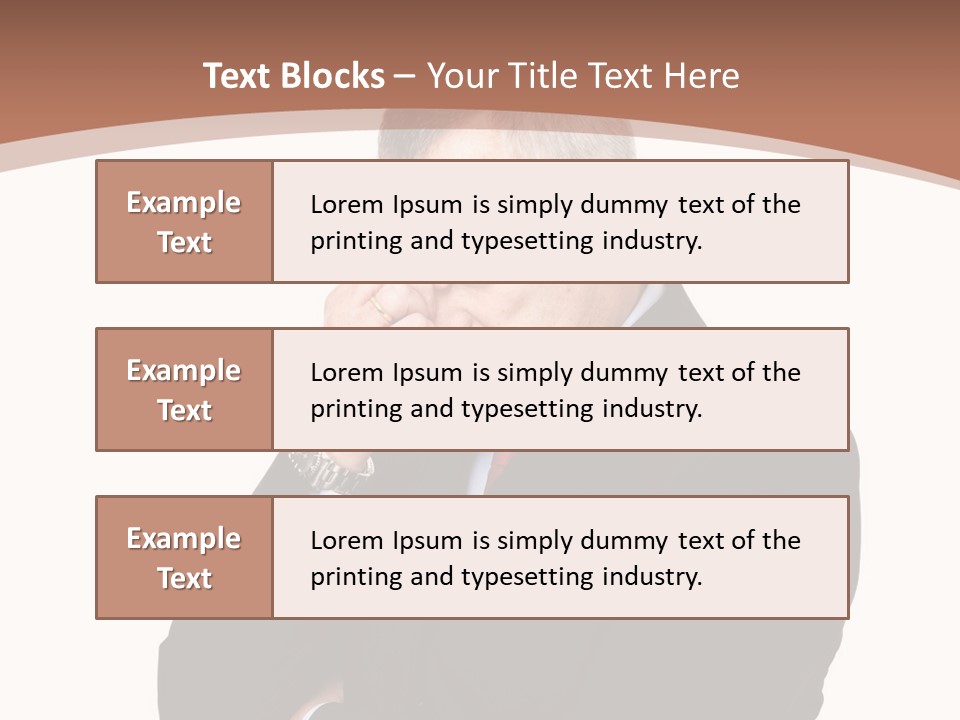 Text Blocks – Your Title Text Here

Example Text

Lorem Ipsum is simply dummy text of the printing and typesetting industry.

Example Text

Lorem Ipsum is simply dummy text of the printing and typesetting industry.

Example Text

Lorem Ipsum is simply dummy text of the printing and typesetting industry.